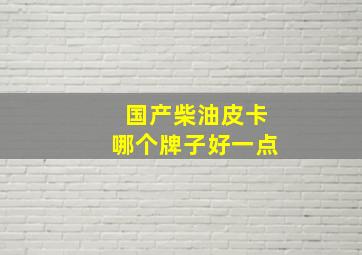 国产柴油皮卡
哪个牌子好一点